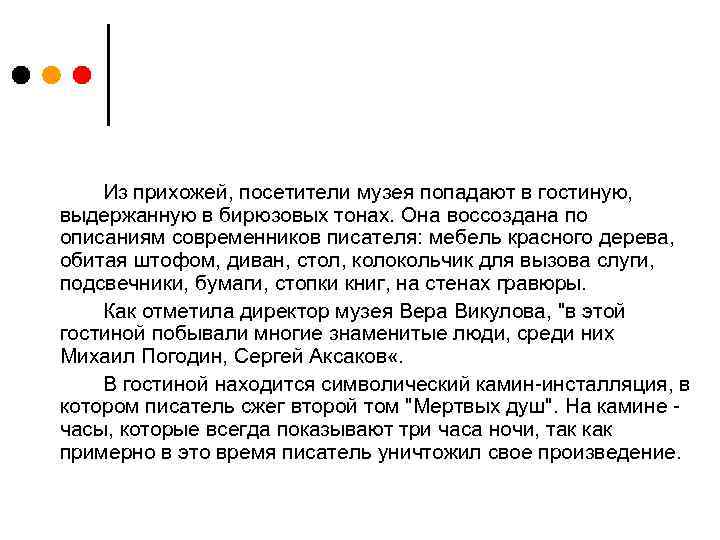 Из прихожей, посетители музея попадают в гостиную, выдержанную в бирюзовых тонах. Она воссоздана по описаниям современников писателя: мебель красного дерева, обитая штофом, диван, стол, колокольчик для вызова слуги, подсвечники, бумаги, стопки книг, на стенах гравюры.

Как отметила директор музея Вера Викулова, "в этой гостиной побывали многие знаменитые люди, среди них Михаил Погодин, Сергей Аксаков«.

В гостиной находится символический камин-инсталляция, в котором писатель сжег второй том "Мертвых душ". На камине - часы, которые всегда показывают три часа ночи, так как примерно в это время писатель уничтожил свое произведение.